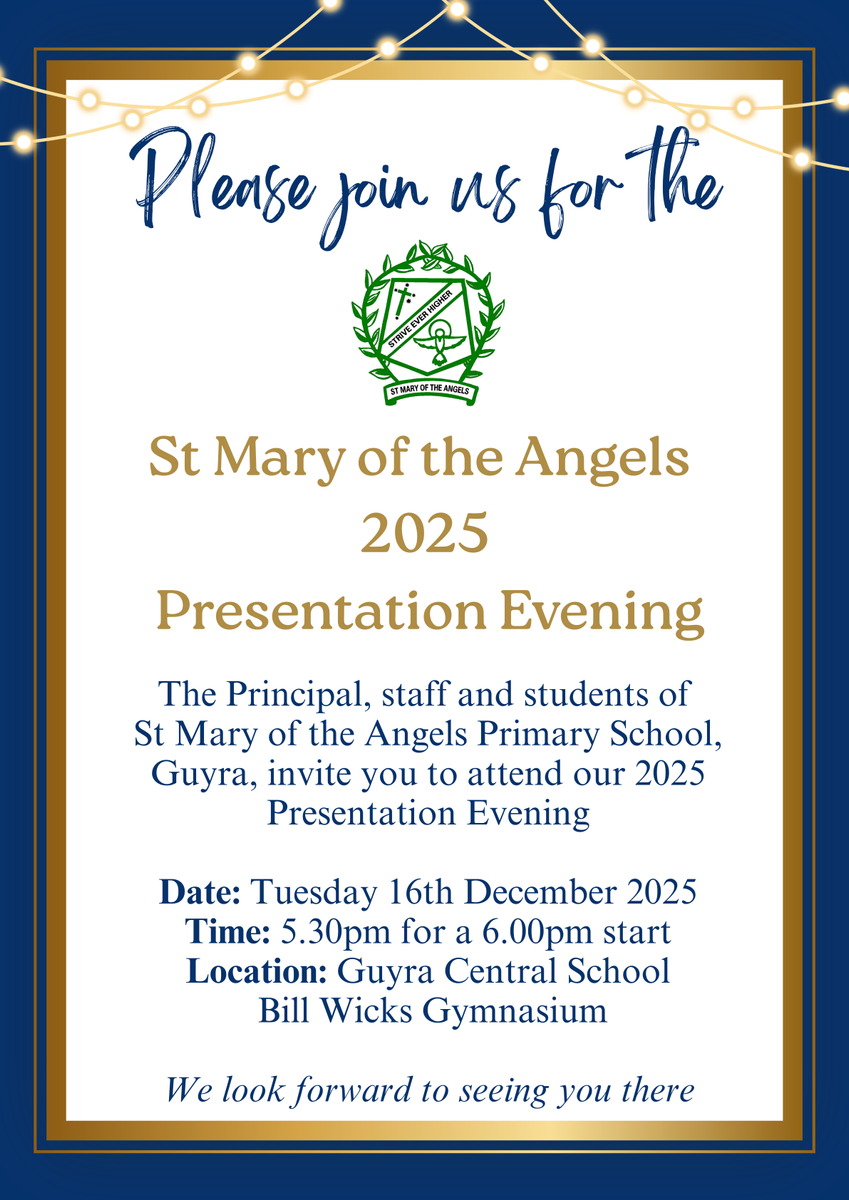 Please join us for the

STRIVE EVER HIGHER

ST MARY OF THE ANGELS

St Mary of the Angels
2025
Presentation Evening

The Principal, staff and students of St Mary of the Angels Primary School, Guyra, invite you to attend our 2025 Presentation Evening

Date: Tuesday 16th December 2025
Time: 5.30pm for a 6.00pm start
Location: Guyra Central School
Bill Wicks Gymnasium

We look forward to seeing you there